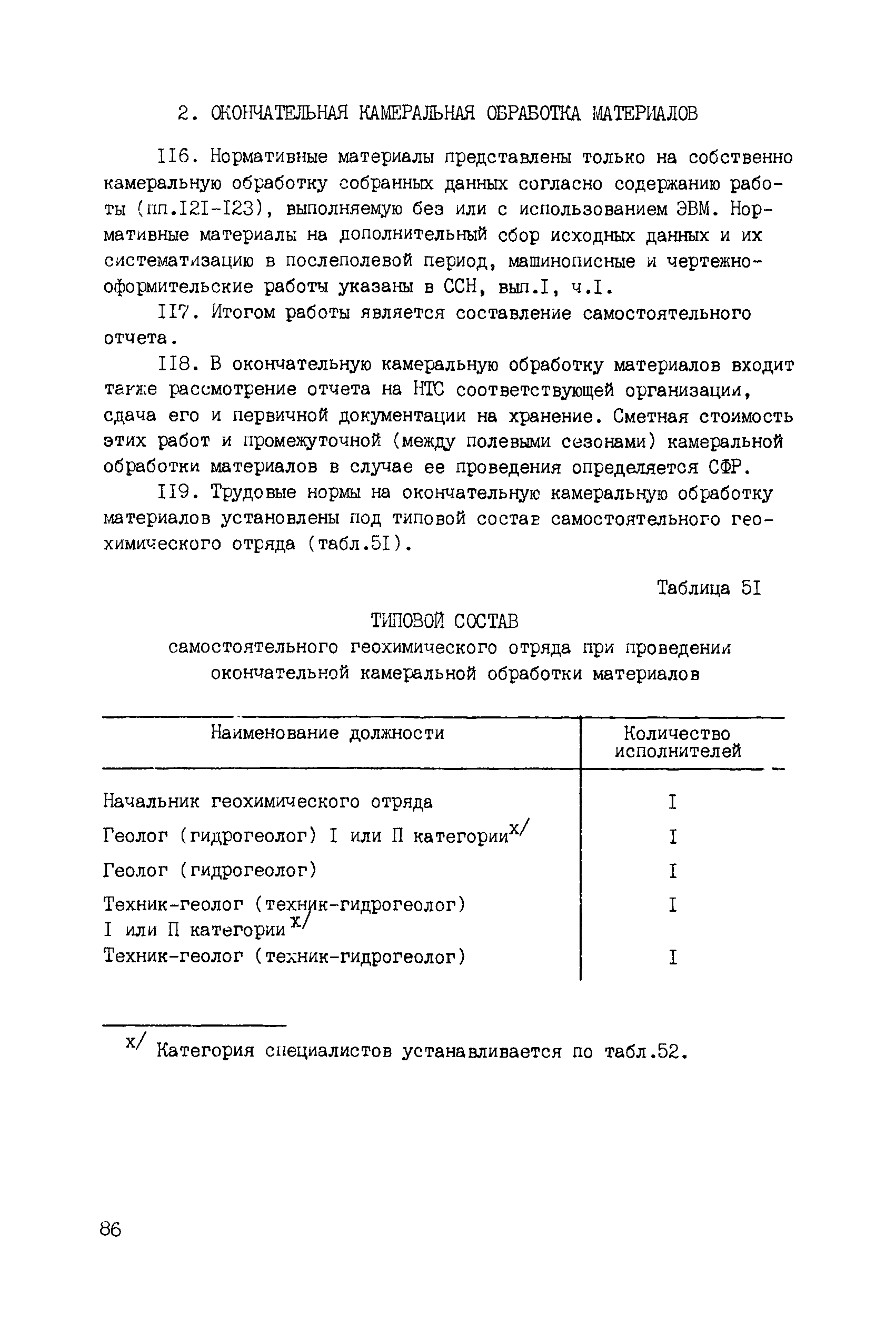 2. ОКОНЧАТЕЛЬНАЯ КАМЕРАЛЬНАЯ ОБРАБОТКА МАТЕРИАЛОВ

II6. Нормативные материалы представлены только на собственно камеральную обработку собранных данных согласно содержанию работы (пп.I2I-I23), выполняемую без или с использованием ЭВМ. Нормативные материалы на дополнительный сбор исходных данных и их систематизацию в послеполевой период, машинописные и чертежно-оформительские работы указаны в ССН, вып.I, ч.I.

II7. Итогом работы является составление самостоятельного отчета.

II8. В окончательную камеральную обработку материалов входит также рассмотрение отчета на НТС соответствующей организации, сдача его и первичной документации на хранение. Сметная стоимость этих работ и промежуточной (между полевыми сезонами) камеральной обработки материалов в случае ее проведения определяется СФР.

II9. Трудовые нормы на окончательную камеральную обработку материалов установлены под типовой состав самостоятельного геохимического отряда (табл.5I).

Таблица 5I

ТИПОВОЙ СОСТАВ
самостоятельного геохимического отряда при проведении окончательной камеральной обработки материалов

| Наименование должности | Количество исполнителей |
|---|---|
| Начальник геохимического отряда | I |
| Геолог (гидрогеолог) I или П категории$^{x/}$ | I |
| Геолог (гидрогеолог) | I |
| Техник-геолог (техник-гидрогеолог) I или П категории$^{x/}$ | I |
| Техник-геолог (техник-гидрогеолог) | I |

$^{x/}$ Категория специалистов устанавливается по табл.52.

86